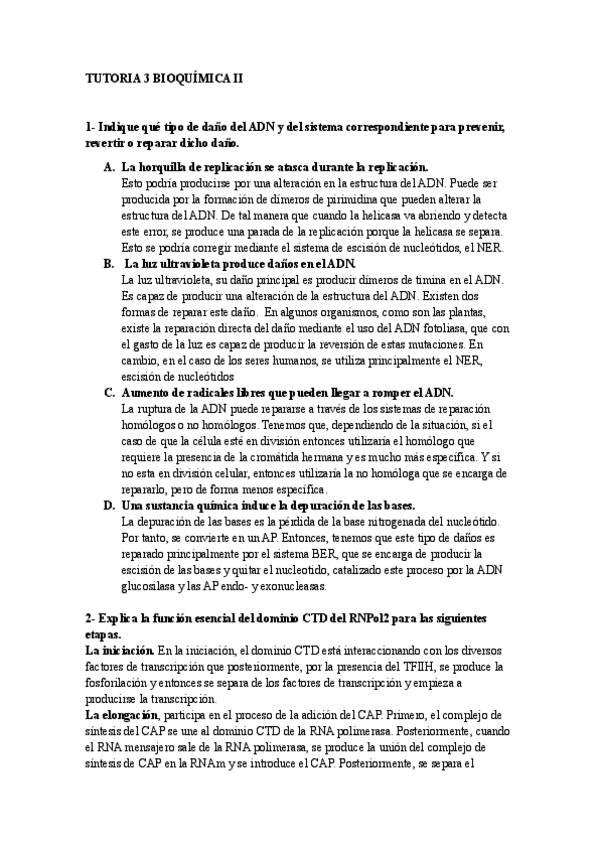 TUTORIA 3 BIOQUÍMICA II

1- Indique qué tipo de daño del ADN y del sistema correspondiente para prevenir, revertir o reparar dicho daño.

A. La horquilla de replicación se atasca durante la replicación.
Esto podría producirse por una alteración en la estructura del ADN. Puede ser producida por la formación de dímeros de pirimidina que pueden alterar la estructura del ADN. De tal manera que cuando la helicasa va abriendo y detecta este error, se produce una parada de la replicación porque la helicasa se separa. Esto se podría corregir mediante el sistema de escisión de nucleótidos, el NER.

B. La luz ultravioleta produce daños en el ADN.
La luz ultravioleta, su daño principal es producir dímeros de timina en el ADN. Es capaz de producir una alteración de la estructura del ADN. Existen dos formas de reparar este daño. En algunos organismos, como son las plantas, existe la reparación directa del daño mediante el uso del ADN fotoliasa, que con el gasto de la luz es capaz de producir la reversión de estas mutaciones. En cambio, en el caso de los seres humanos, se utiliza principalmente el NER, escisión de nucleótidos

C. Aumento de radicales libres que pueden llegar a romper el ADN.
La ruptura de la ADN puede repararse a través de los sistemas de reparación homólogos o no homólogos. Tenemos que, dependiendo de la situación, si el caso de que la célula esté en división entonces utilizaría el homólogo que requiere la presencia de la cromátida hermana y es mucho más específica. Y si no esta en división celular, entonces utilizaría la no homóloga que se encarga de repararlo, pero de forma menos específica.

D. Una sustancia química induce la depuración de las bases.
La depuración de las bases es la pérdida de la base nitrogenada del nucleótido. Por tanto, se convierte en un AP. Entonces, tenemos que este tipo de daños es reparado principalmente por el sistema BER, que se encarga de producir la escisión de las bases y quitar el nucleotido, catalizado este proceso por la ADN glucosilasa y las AP endo- y exonucleasas.

2- Explica la función esencial del dominio CTD del RNPol2 para las siguientes etapas.

La iniciación. En la iniciación, el dominio CTD está interaccionando con los diversos factores de transcripción que posteriormente, por la presencia del TFIIH, se produce la fosforilación y entonces se separa de los factores de transcripción y empieza a producirse la transcripción.

La elongación, participa en el proceso de la adición del CAP. Primero, el complejo de síntesis del CAP se une al dominio CTD de la RNA polimerasa. Posteriormente, cuando el RNA mensajero sale de la RNA polimerasa, se produce la unión del complejo de síntesis de CAP en la RNAm y se introduce el CAP. Posteriormente, se separa el